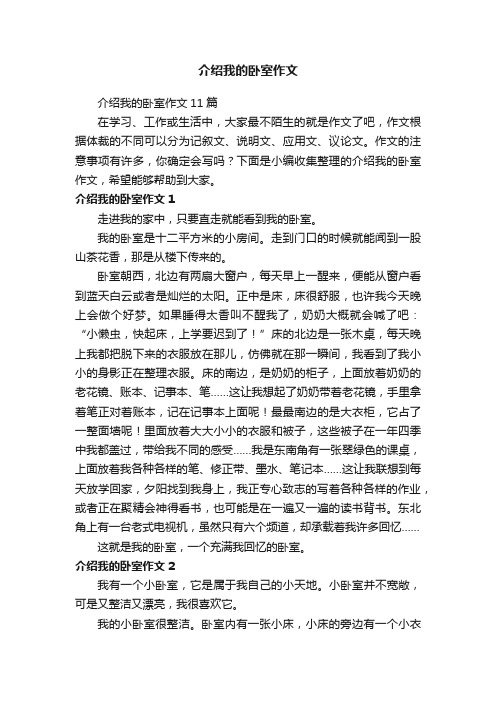 介绍我的卧室作文

介绍我的卧室作文 11 篇

在学习、工作或生活中，大家最不陌生的就是作文了吧，作文根据体裁的不同可以分为记叙文、说明文、应用文、议论文。作文的注意事项有许多，你确定会写吗？下面是小编收集整理的介绍我的卧室作文，希望能够帮助到大家。

介绍我的卧室作文 1

走进我的家中，只要直走就能看到我的卧室。

我的卧室是十二平方米的小房间。走到门口的时候就能闻到一股山茶花香，那是从楼下传来的。

卧室朝西，北边有两扇大窗户，每天早上一醒来，便能从窗户看到蓝天白云或者是灿烂的太阳。正中是床，床很舒服，也许我今天晚上会做个好梦。如果睡得太香叫不醒我了，奶奶大概就会喊了吧：“小懒虫，快起床，上学要迟到了！”床的北边是一张木桌，每天晚上我都把脱下来的衣服放在那儿，仿佛就在那一瞬间，我看到了我小小的身影正在整理衣服。床的南边，是奶奶的柜子，上面放着奶奶的老花镜、账本、记事本、笔……这让我想起了奶奶带着老花镜，手里拿着笔正对着账本，记在记事本上面呢！最最南边的是大衣柜，它占了一整面墙呢！里面放着大大小小的衣服和被子，这些被子在一年四季中我都盖过，带给我不同的感受……我是东南角有一张翠绿色的课桌，上面放着我各种各样的笔、修正带、墨水、笔记本……这让我联想到每天放学回家，夕阳找到我身上，我正专心致志的写着各种各样的作业，或者正在聚精会神得看书，也可能是在一遍又一遍的读书背书。东北角上有一台老式电视机，虽然只有六个频道，却承载着我许多回忆……

这就是我的卧室，一个充满我回忆的卧室。

介绍我的卧室作文 2

我有一个小卧室，它是属于我自己的小天地。小卧室并不宽敞，可是又整洁又漂亮，我很喜欢它。

我的小卧室很整洁。卧室内有一张小床，小床的旁边有一个小衣